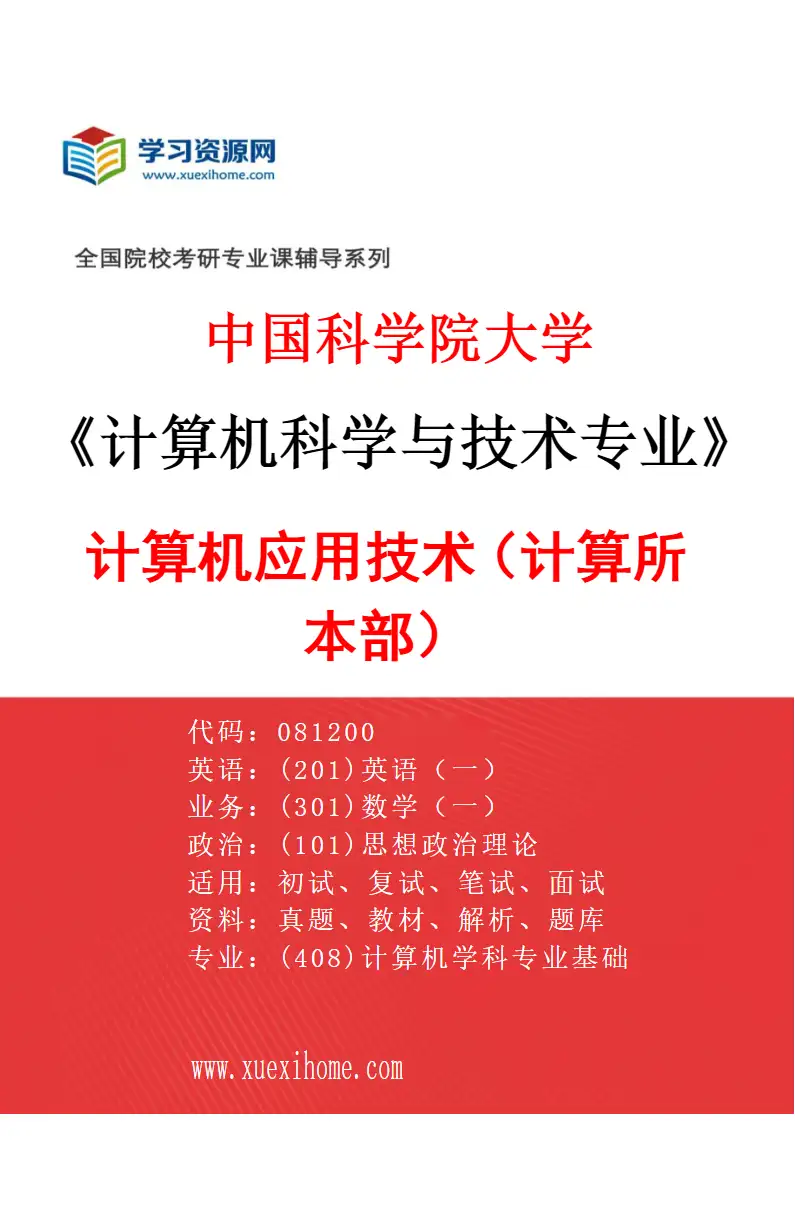 学习资源网
www.xuexihome.com

全国院校考研专业课辅导系列

中国科学院大学

《计算机科学与技术专业》

计算机应用技术（计算所本部）

代码：081200
英语：(201)英语（一）
业务：(301)数学（一）
政治：(101)思想政治理论
适用：初试、复试、笔试、面试
资料：真题、教材、解析、题库
专业：(408)计算机学科专业基础

www.xuexihome.com